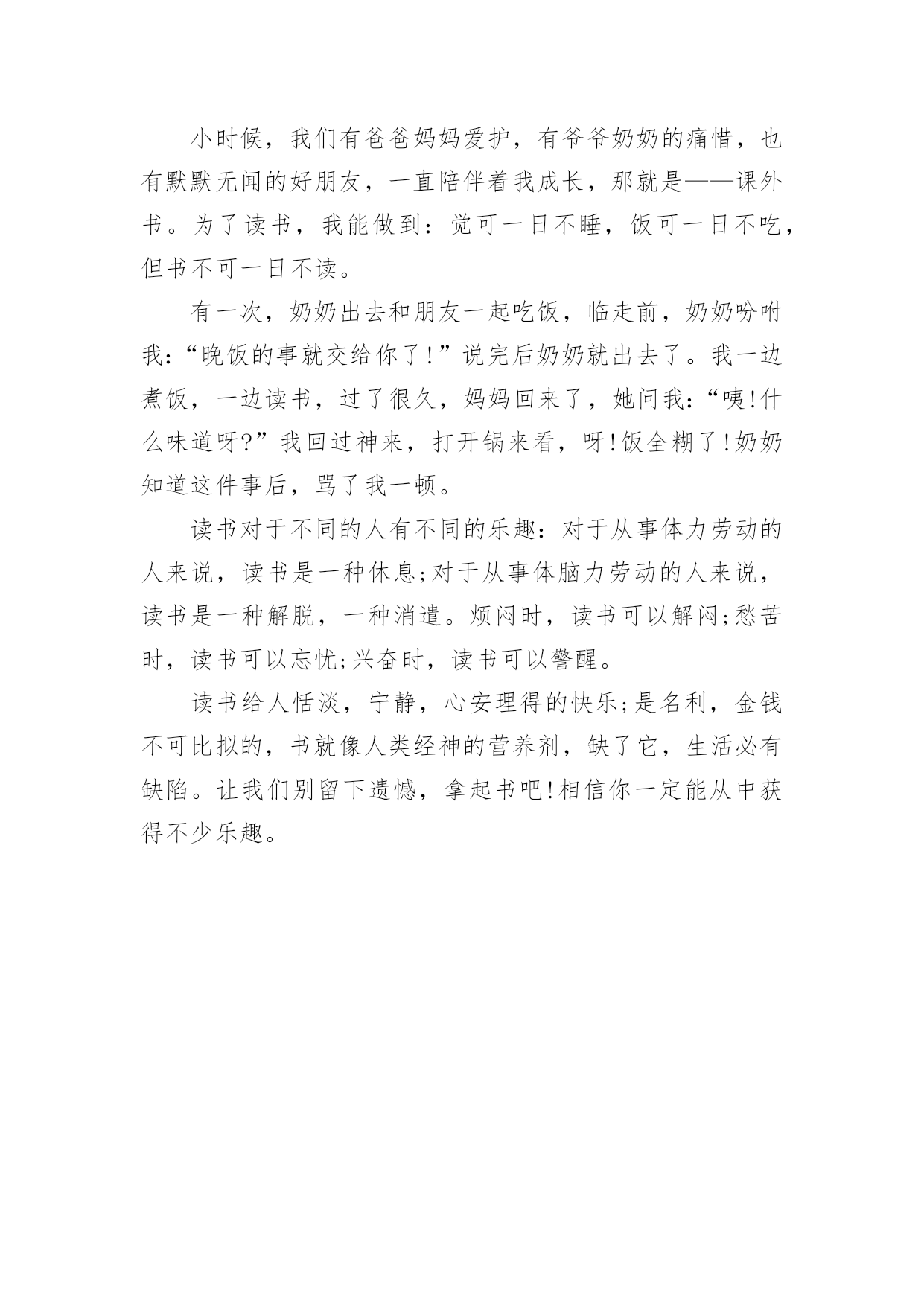 小时候，我们有爸爸妈妈爱护，有爷爷奶奶的痛惜，也有默默无闻的好朋友，一直陪伴着我成长，那就是——课外书。为了读书，我能做到：觉可一日不睡，饭可一日不吃，但书不可一日不读。

有一次，奶奶出去和朋友一起吃饭，临走前，奶奶吩咐我：“晚饭的事就交给你了!”说完后奶奶就出去了。我一边煮饭，一边读书，过了很久，妈妈回来了，她问我：“咦!什么味道呀?”我回过神来，打开锅来看，呀!饭全糊了!奶奶知道这件事后，骂了我一顿。

读书对于不同的人有不同的乐趣：对于从事体力劳动的人来说，读书是一种休息;对于从事体脑力劳动的人来说，读书是一种解脱，一种消遣。烦闷时，读书可以解闷;愁苦时，读书可以忘忧;兴奋时，读书可以警醒。

读书给人恬淡，宁静，心安理得的快乐;是名利，金钱不可比拟的，书就像人类经神的营养剂，缺了它，生活必有缺陷。让我们别留下遗憾，拿起书吧!相信你一定能从中获得不少乐趣。